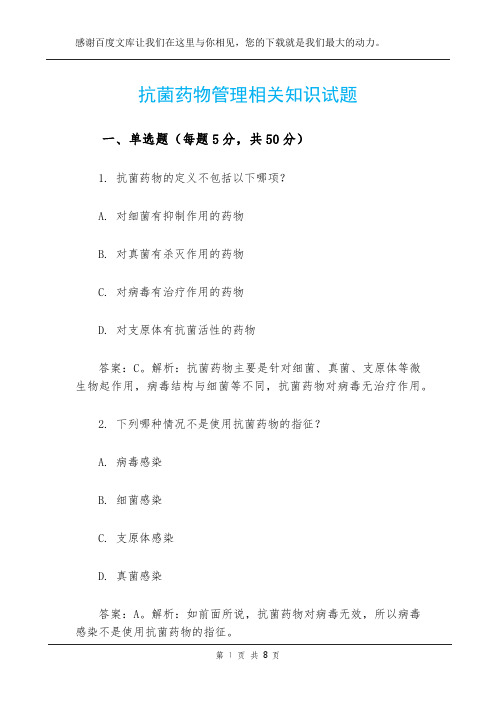 感谢百度文库让我们在这里与你相见，您的下载就是我们最大的动力。

抗菌药物管理相关知识试题

一、单选题（每题5分，共50分）

1. 抗菌药物的定义不包括以下哪项？

A. 对细菌有抑制作用的药物

B. 对真菌有杀灭作用的药物

C. 对病毒有治疗作用的药物

D. 对支原体有抗菌活性的药物

答案：C。解析：抗菌药物主要是针对细菌、真菌、支原体等微生物起作用，病毒结构与细菌等不同，抗菌药物对病毒无治疗作用。

2. 下列哪种情况不是使用抗菌药物的指征？

A. 病毒感染

B. 细菌感染

C. 支原体感染

D. 真菌感染

答案：A。解析：如前面所说，抗菌药物对病毒无效，所以病毒感染不是使用抗菌药物的指征。

第 1 页 共 8 页